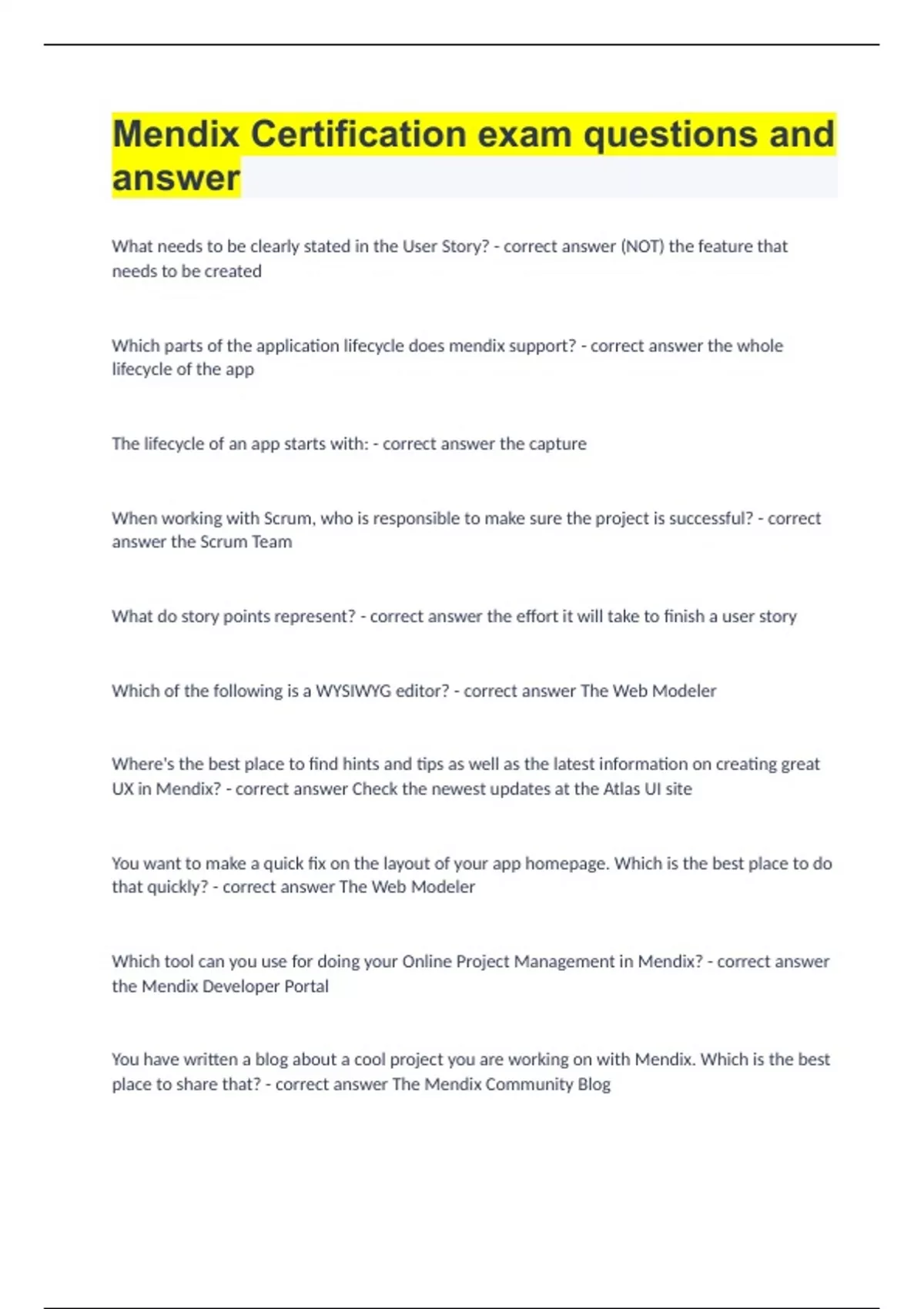 Mendix Certification exam questions and answer

What needs to be clearly stated in the User Story? - correct answer (NOT) the feature that needs to be created

Which parts of the application lifecycle does mendix support? - correct answer the whole lifecycle of the app

The lifecycle of an app starts with: - correct answer the capture

When working with Scrum, who is responsible to make sure the project is successful? - correct answer the Scrum Team

What do story points represent? - correct answer the effort it will take to finish a user story

Which of the following is a WYSIWYG editor? - correct answer The Web Modeler

Where's the best place to find hints and tips as well as the latest information on creating great UX in Mendix? - correct answer Check the newest updates at the Atlas UI site

You want to make a quick fix on the layout of your app homepage. Which is the best place to do that quickly? - correct answer The Web Modeler

Which tool can you use for doing your Online Project Management in Mendix? - correct answer the Mendix Developer Portal

You have written a blog about a cool project you are working on with Mendix. Which is the best place to share that? - correct answer The Mendix Community Blog